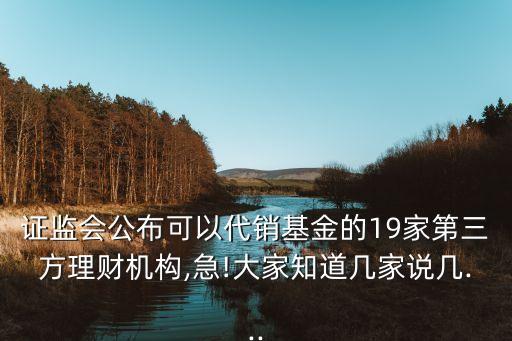 证监会公布可以代销基金的19家第三方理财机构,急!大家知道几家说几...